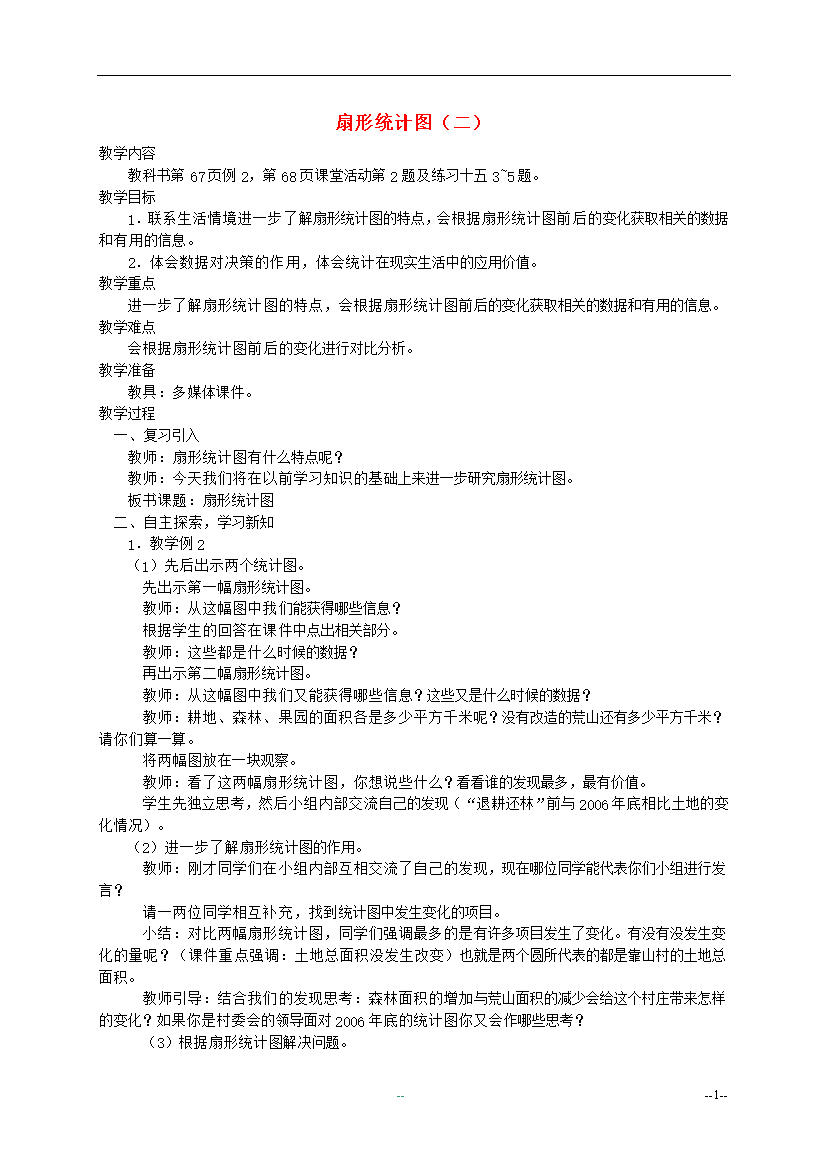 扇形统计图（二）

教学内容

教科书第 67页例 2，第 68页课堂活动第 2题及练习十五 3~5题。

教学目标

1．联系生活情境进一步了解扇形统计图的特点，会根据扇形统计图前后的变化获取相关的数据和有用的信息。

2．体会数据对决策的作用，体会统计在现实生活中的应用价值。

教学重点

进一步了解扇形统计图的特点，会根据扇形统计图前后的变化获取相关的数据和有用的信息。

教学难点

会根据扇形统计图前后的变化进行对比分析。

教学准备

教具：多媒体课件。

教学过程

一、复习引入

教师：扇形统计图有什么特点呢？

教师：今天我们将在以前学习知识的基础上来进一步研究扇形统计图。

板书课题：扇形统计图

二、自主探索，学习新知

1．教学例 2

（1）先后出示两个统计图。

先出示第一幅扇形统计图。

教师：从这幅图中我们能获得哪些信息？

根据学生的回答在课件中点出相关部分。

教师：这些都是什么时候的数据？

再出示第二幅扇形统计图。

教师：从这幅图中我们又能获得哪些信息？这些又是什么时候的数据？

教师：耕地、森林、果园的面积各是多少平方千米呢？没有改造的荒山还有多少平方千米？请你们算一算。

将两幅图放在一块观察。

教师：看了这两幅扇形统计图，你想说些什么？看看谁的发现最多，最有价值。

学生先独立思考，然后小组内部交流自己的发现（“退耕还林”前与 2006年底相比土地的变化情况）。

（2）进一步了解扇形统计图的作用。

教师：刚才同学们在小组内部互相交流了自己的发现，现在哪位同学能代表你们小组进行发言？

请一两位同学相互补充，找到统计图中发生变化的项目。

小结：对比两幅扇形统计图，同学们强调最多的是有许多项目发生了变化。有没有没发生变化的量呢？（课件重点强调：土地总面积没发生改变）也就是两个圆所代表的都是靠山村的土地总面积。

教师引导：结合我们的发现思考：森林面积的增加与荒山面积的减少会给这个村庄带来怎样的变化？如果你是村委会的领导面对 2006年底的统计图你又会作哪些思考？

（3）根据扇形统计图解决问题。

--

--1--